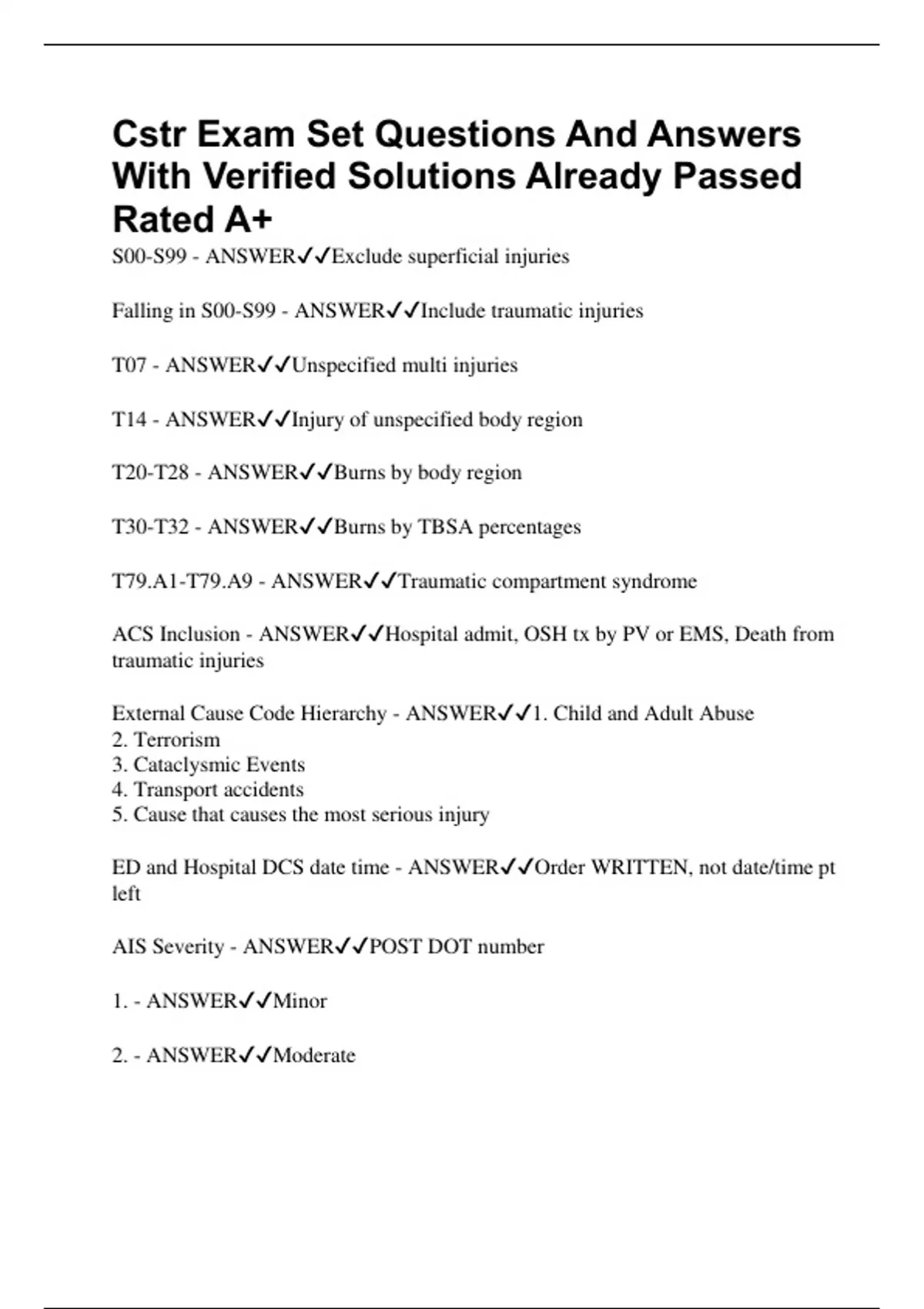 Cstr Exam Set Questions And Answers With Verified Solutions Already Passed Rated A+

S00-S99 - ANSWER✓✓Exclude superficial injuries

Falling in S00-S99 - ANSWER✓✓Include traumatic injuries

T07 - ANSWER✓✓Unspecified multi injuries

T14 - ANSWER✓✓Injury of unspecified body region

T20-T28 - ANSWER✓✓Burns by body region

T30-T32 - ANSWER✓✓Burns by TBSA percentages

T79.A1-T79.A9 - ANSWER✓✓Traumatic compartment syndrome

ACS Inclusion - ANSWER✓✓Hospital admit, OSH tx by PV or EMS, Death from traumatic injuries

External Cause Code Hierarchy - ANSWER✓✓1. Child and Adult Abuse
2. Terrorism
3. Cataclysmic Events
4. Transport accidents
5. Cause that causes the most serious injury

ED and Hospital DCS date time - ANSWER✓✓Order WRITTEN, not date/time pt left

AIS Severity - ANSWER✓✓POST DOT number

1. - ANSWER✓✓Minor

2. - ANSWER✓✓Moderate